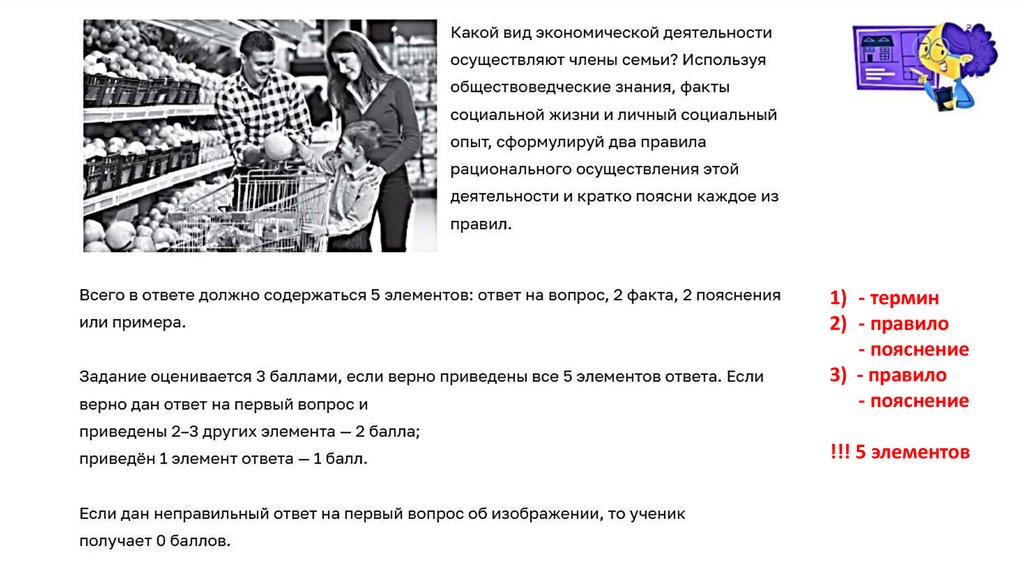 Какой вид экономической деятельности осуществляют члены семьи? Используя обществоведческие знания, факты социальной жизни и личный социальный опыт, сформулируй два правила рационального осуществления этой деятельности и кратко поясни каждое из правил.

Всего в ответе должно содержаться 5 элементов: ответ на вопрос, 2 факта, 2 пояснения или примера.

Задание оценивается 3 баллами, если верно приведены все 5 элементов ответа. Если верно дан ответ на первый вопрос и
приведены 2–3 других элемента — 2 балла;
приведён 1 элемент ответа — 1 балл.

Если дан неправильный ответ на первый вопрос об изображении, то ученик получает 0 баллов.

1) - термин
2) - правило
- пояснение
3) - правило
- пояснение

!!! 5 элементов